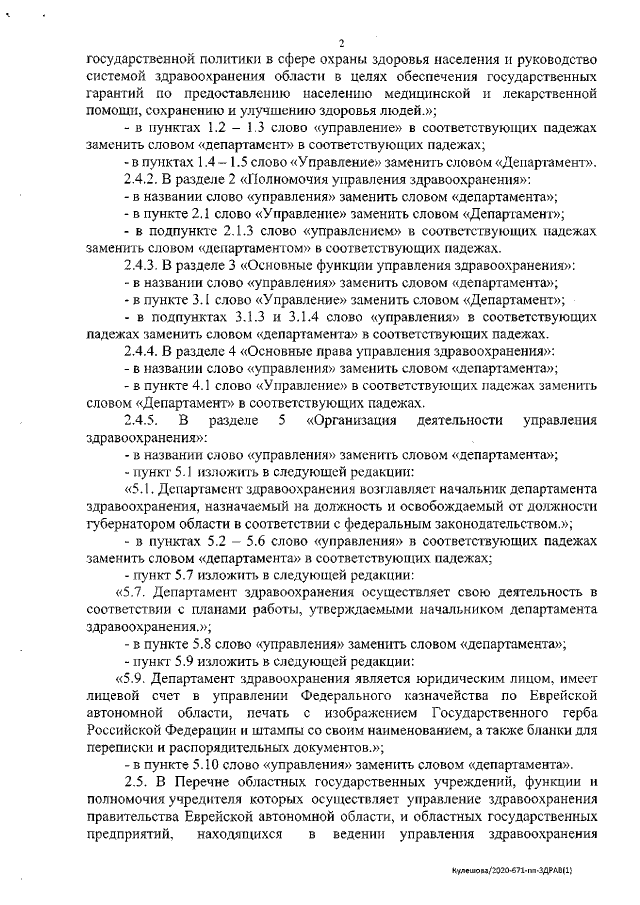 2

государственной политики в сфере охраны здоровья населения и руководство системой здравоохранения области в целях обеспечения государственных гарантий по предоставлению населению медицинской и лекарственной помощи, сохранению и улучшению здоровья людей.»;

- в пунктах 1.2 – 1.3 слово «управление» в соответствующих падежах заменить словом «департамент» в соответствующих падежах;

- в пунктах 1.4 – 1.5 слово «Управление» заменить словом «Департамент».

2.4.2. В разделе 2 «Полномочия управления здравоохранения»:

- в названии слово «управления» заменить словом «департамента»;

- в пункте 2.1 слово «Управление» заменить словом «Департамент»;

- в подпункте 2.1.3 слово «управлением» в соответствующих падежах заменить словом «департаментом» в соответствующих падежах.

2.4.3. В разделе 3 «Основные функции управления здравоохранения»:

- в названии слово «управления» заменить словом «департамента»;

- в пункте 3.1 слово «Управление» заменить словом «Департамент»;

- в подпунктах 3.1.3 и 3.1.4 слово «управления» в соответствующих падежах заменить словом «департамента» в соответствующих падежах.

2.4.4. В разделе 4 «Основные права управления здравоохранения»:

- в названии слово «управления» заменить словом «департамента»;

- в пункте 4.1 слово «Управление» в соответствующих падежах заменить словом «Департамент» в соответствующих падежах.

2.4.5. В разделе 5 «Организация деятельности управления здравоохранения»:

- в названии слово «управления» заменить словом «департамента»;

- пункт 5.1 изложить в следующей редакции:

«5.1. Департамент здравоохранения возглавляет начальник департамента здравоохранения, назначаемый на должность и освобождаемый от должности губернатором области в соответствии с федеральным законодательством.»;

- в пунктах 5.2 – 5.6 слово «управления» в соответствующих падежах заменить словом «департамента» в соответствующих падежах;

- пункт 5.7 изложить в следующей редакции:

«5.7. Департамент здравоохранения осуществляет свою деятельность в соответствии с планами работы, утверждаемыми начальником департамента здравоохранения.»;

- в пункте 5.8 слово «управления» заменить словом «департамента»;

- пункт 5.9 изложить в следующей редакции:

«5.9. Департамент здравоохранения является юридическим лицом, имеет лицевой счет в управлении Федерального казначейства по Еврейской автономной области, печать с изображением Государственного герба Российской Федерации и штампы со своим наименованием, а также бланки для переписки и распорядительных документов.»;

- в пункте 5.10 слово «управления» заменить словом «департамента».

2.5. В Перечне областных государственных учреждений, функции и полномочия учредителя которых осуществляет управление здравоохранения правительства Еврейской автономной области, и областных государственных предприятий, находящихся в ведении управления здравоохранения

Кулешова/2020-671-пп-ЗДРАВ(1)